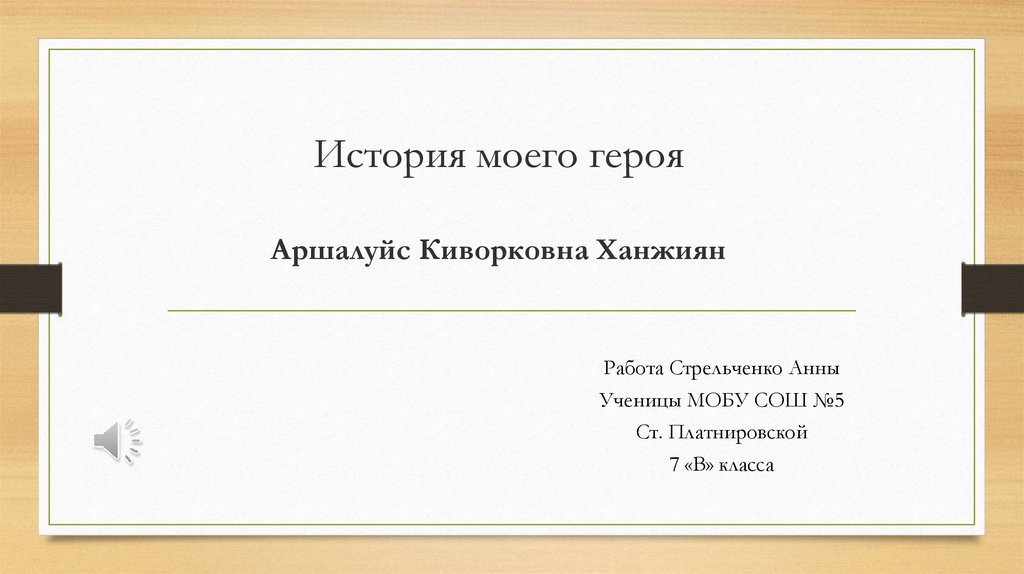 История моего героя

Аршалуйс Киворковна Ханжиян

Работа Стрельченко Анны
Ученицы МОБУ СОШ №5
Ст. Платнировской
7 «В» класса